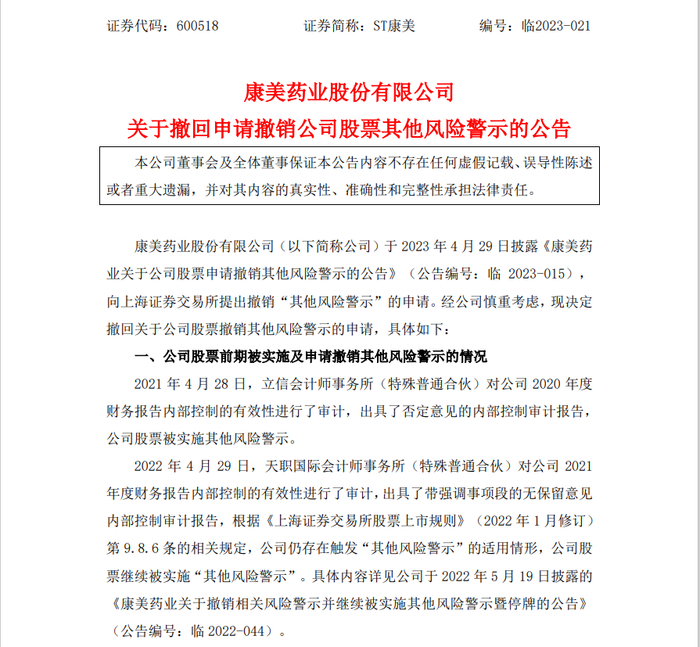 证券代码：600518　　证券简称：ST康美　　编号：临2023-021

康美药业股份有限公司
关于撤回申请撤销公司股票其他风险警示的公告

本公司董事会及全体董事保证本公告内容不存在任何虚假记载、误导性陈述或者重大遗漏，并对其内容的真实性、准确性和完整性承担法律责任。

康美药业股份有限公司（以下简称公司）于 2023 年 4 月 29 日披露《康美药业关于公司股票申请撤销其他风险警示的公告》（公告编号：临 2023-015），向上海证券交易所提出撤销“其他风险警示”的申请。经公司慎重考虑，现决定撤回关于公司股票撤销其他风险警示的申请，具体如下：

一、公司股票前期被实施及申请撤销其他风险警示的情况

2021 年 4 月 28 日，立信会计师事务所（特殊普通合伙）对公司 2020 年度财务报告内部控制的有效性进行了审计，出具了否定意见的内部控制审计报告，公司股票被实施其他风险警示。

2022 年 4 月 29 日，天职国际会计师事务所（特殊普通合伙）对公司 2021 年度财务报告内部控制的有效性进行了审计，出具了带强调事项段的无保留意见内部控制审计报告，根据《上海证券交易所股票上市规则》（2022 年 1 月修订）第 9.8.6 条的相关规定，公司仍存在触发“其他风险警示”的适用情形，公司股票继续被实施“其他风险警示”。具体内容详见公司于 2022 年 5 月 19 日披露的《康美药业关于撤销相关风险警示并继续被实施其他风险警示暨停牌的公告》（公告编号：临 2022-044）。